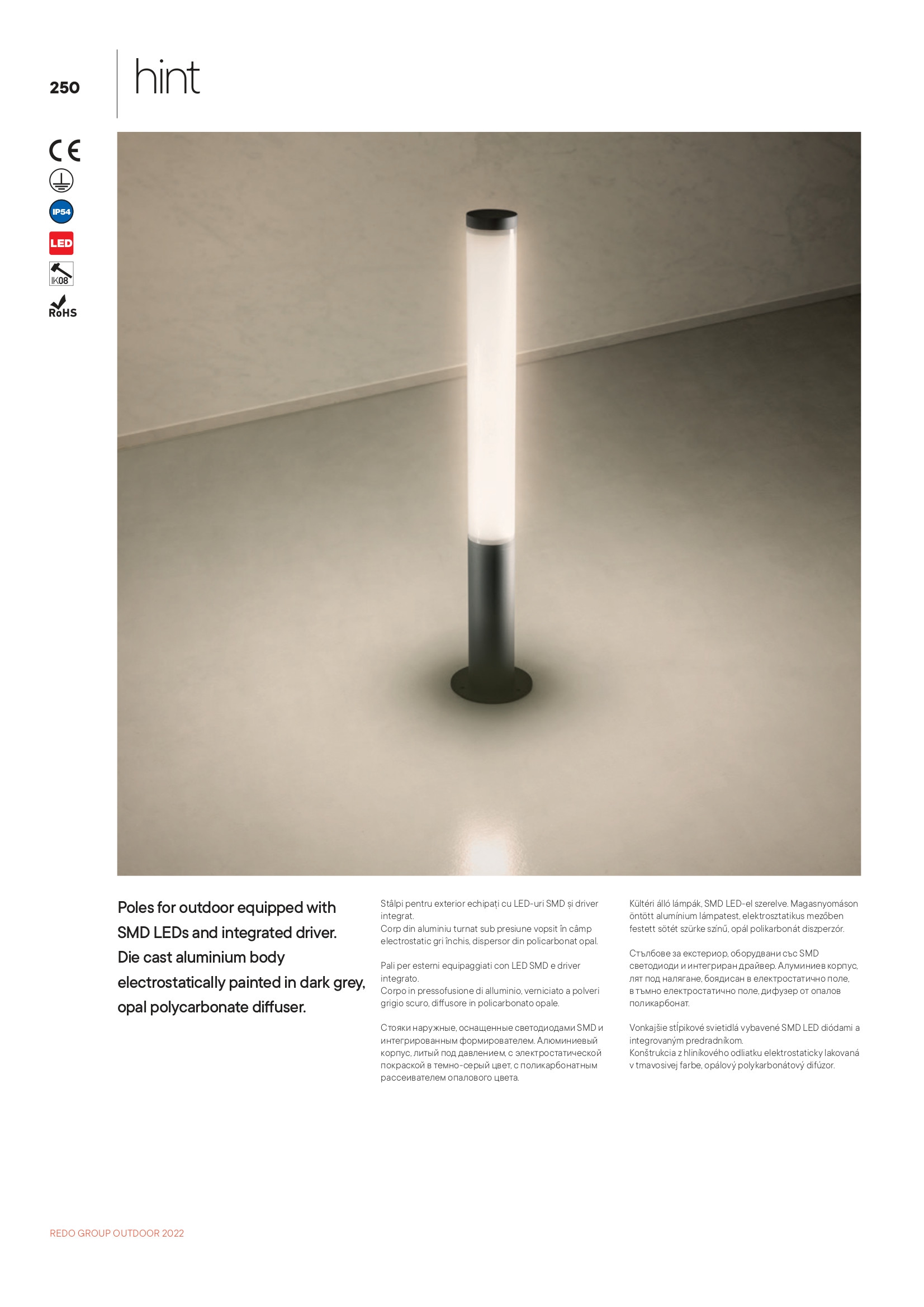 250

hint

CE

IP54

LED

IK08

RoHS

Poles for outdoor equipped with SMD LEDs and integrated driver. Die cast aluminium body electrostatically painted in dark grey, opal polycarbonate diffuser.

Stâlpi pentru exterior echipați cu LED-uri SMD și driver integrat.
Corp din aluminiu turnat sub presiune vopsit în câmp electrostatic gri închis, dispersor din policarbonat opal.

Pali per esterni equipaggiati con LED SMD e driver integrato.
Corpo in pressofusione di alluminio, verniciato a polveri grigio scuro, diffusore in policarbonato opale.

Стояки наружные, оснащенные светодиодами SMD и интегрированным формирователем. Алюминиевый корпус, литый под давлением, с электростатической покраской в темно-серый цвет, с поликарбонатным рассеивателем опалового цвета.

Kültéri álló lámpák, SMD LED-el szerelve. Magasnyomáson öntött alumínium lámpatest, elektrosztatikus mezőben festett sötét szürke színű, opál polikarbonát diszperzór.

Стълбове за екстериор, оборудвани със SMD светодиоди и интегриран драйвер. Алуминиев корпус, лят под налягане, боядисан в електростатично поле, в тъмно електростатично поле, дифузер от опалов поликарбонат.

Vonkajšie stĺpikové svietidlá vybavené SMD LED diódami a integrovaným predradníkom.
Konštrukcia z hliníkového odliatku elektrostaticky lakovaná v tmavosivej farbe, opálový polykarbonátový difúzor.

REDO GROUP OUTDOOR 2022